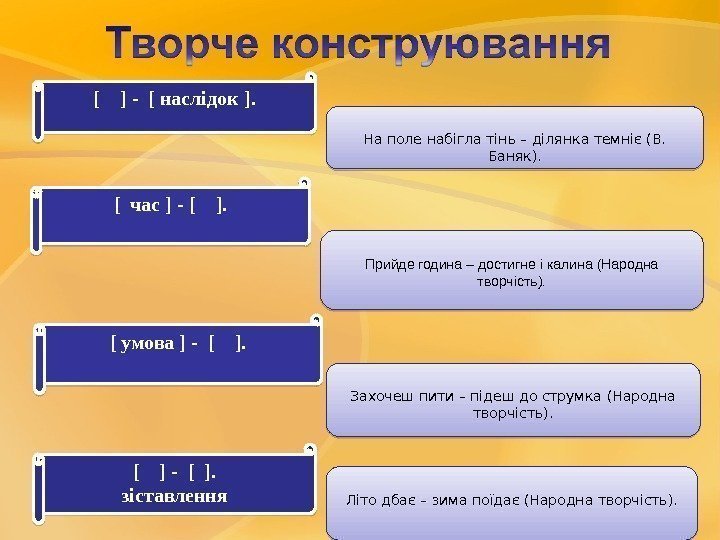 Творче конструювання

[ ] - [ наслідок ].

На поле набігла тінь – ділянка темніє (В. Баняк).

[ час ] - [ ].

Прийде година – достигне і калина (Народна творчість).

[ умова ] - [ ].

Захочеш пити – підеш до струмка (Народна творчість).

[ ] - [ ].
зіставлення

Літо дбає – зима поїдає (Народна творчість).